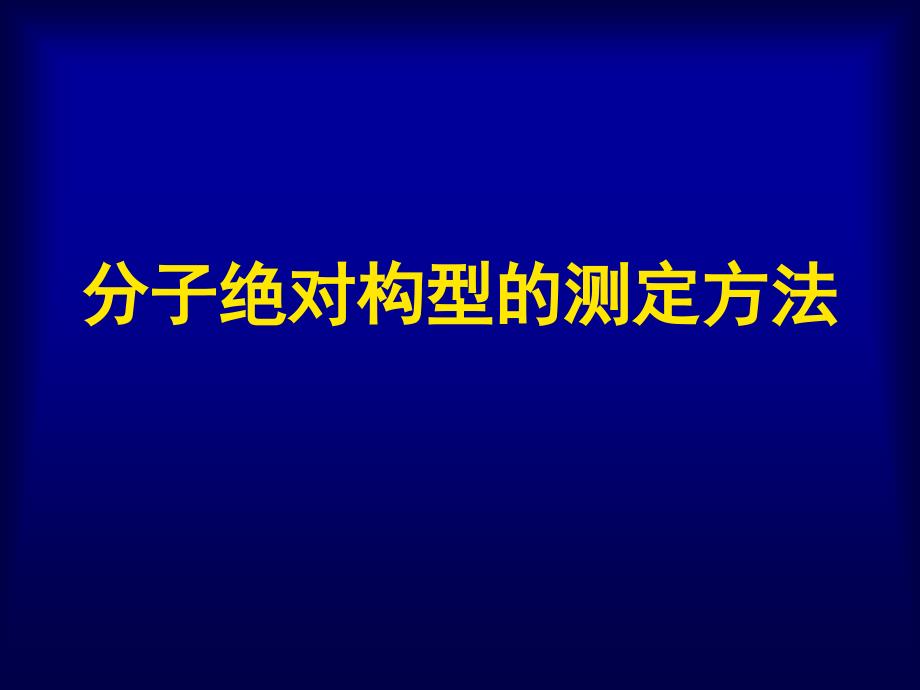 分子绝对构型的测定方法